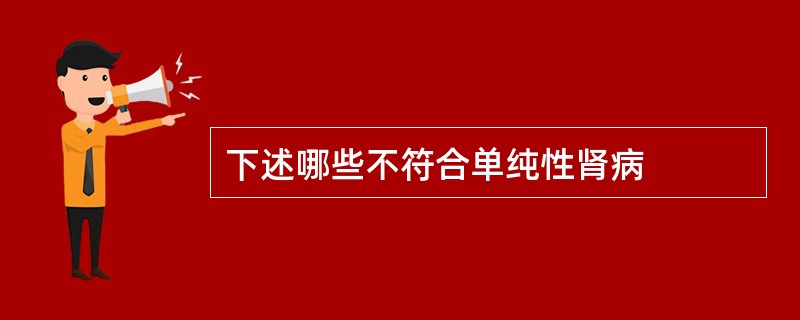 下述哪些不符合单纯性肾病